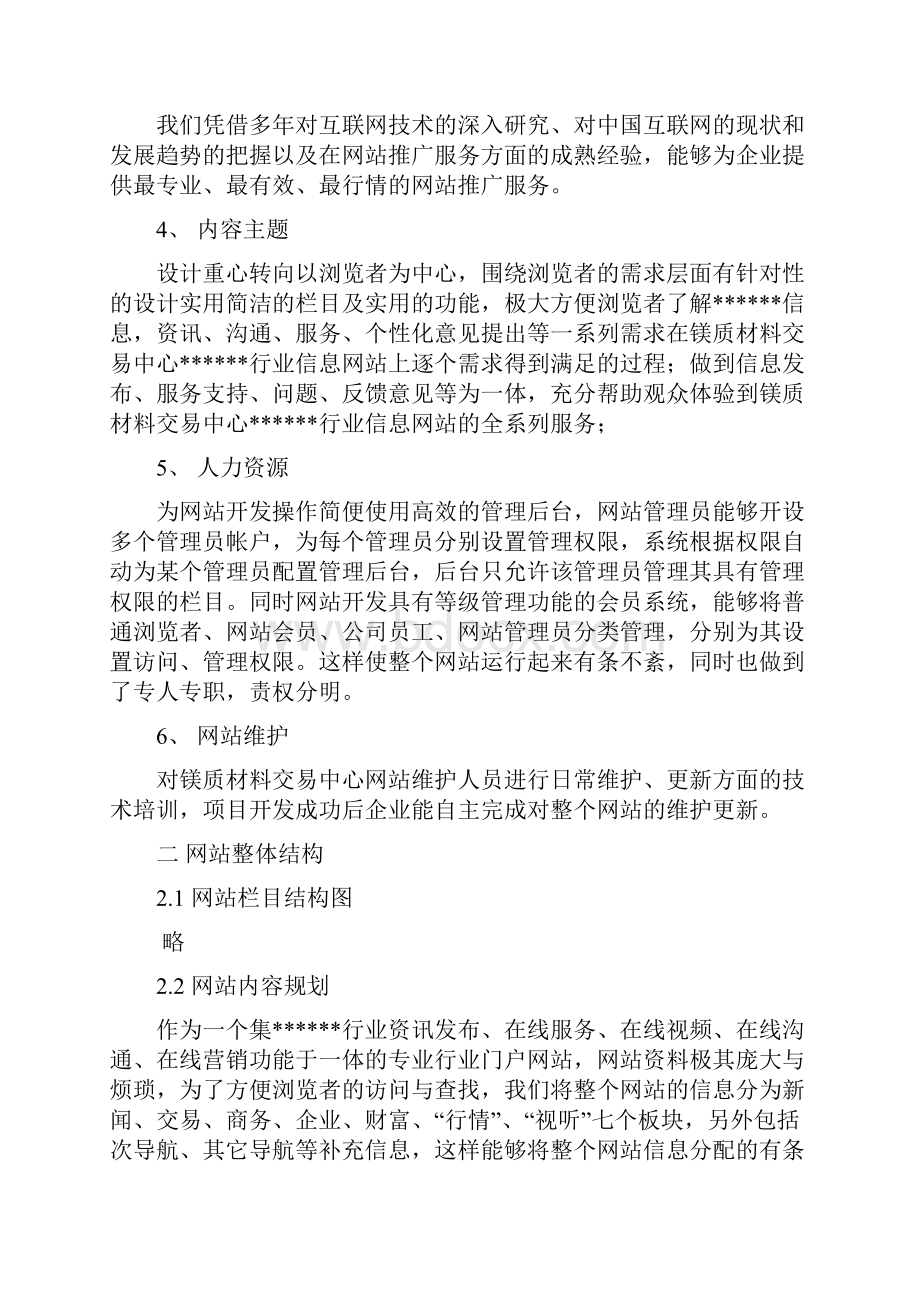 我们凭借多年对互联网技术的深入研究、对中国互联网的现状和发展趋势的把握以及在网站推广服务方面的成熟经验，能够为企业提供最专业、最有效、最行情的网站推广服务。

4、 内容主题

设计重心转向以浏览者为中心，围绕浏览者的需求层面有针对性的设计实用简洁的栏目及实用的功能，极大方便浏览者了解******信息，资讯、沟通、服务、个性化意见提出等一系列需求在镁质材料交易中心******行业信息网站上逐个需求得到满足的过程；做到信息发布、服务支持、问题、反馈意见等为一体，充分帮助观众体验到镁质材料交易中心******行业信息网站的全系列服务；

5、 人力资源

为网站开发操作简便使用高效的管理后台，网站管理员能够开设多个管理员帐户，为每个管理员分别设置管理权限，系统根据权限自动为某个管理员配置管理后台，后台只允许该管理员管理其具有管理权限的栏目。同时网站开发具有等级管理功能的会员系统，能够将普通浏览者、网站会员、公司员工、网站管理员分类管理，分别为其设置访问、管理权限。这样使整个网站运行起来有条不紊，同时也做到了专人专职，责权分明。

6、 网站维护

对镁质材料交易中心网站维护人员进行日常维护、更新方面的技术培训，项目开发成功后企业能自主完成对整个网站的维护更新。

二 网站整体结构

2.1 网站栏目结构图

略

2.2 网站内容规划

作为一个集******行业资讯发布、在线服务、在线视频、在线沟通、在线营销功能于一体的专业行业门户网站，网站资料极其庞大与烦琐，为了方便浏览者的访问与查找，我们将整个网站的信息分为新闻、交易、商务、企业、财富、“行情”、“视听”七个板块，另外包括次导航、其它导航等补充信息，这样能够将整个网站信息分配的有条